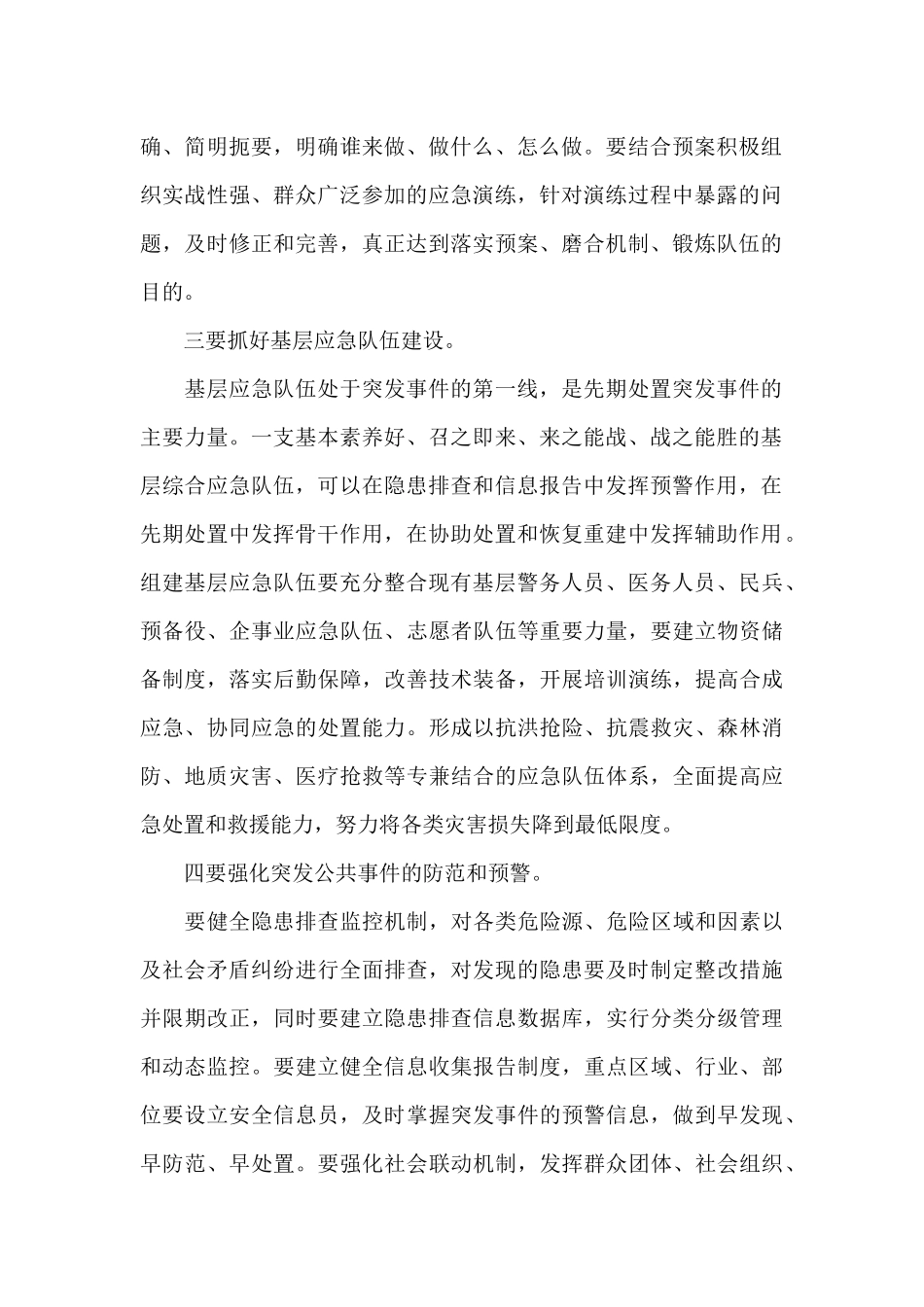 确、简明扼要，明确谁来做、做什么、怎么做。要结合预案积极组织实战性强、群众广泛参加的应急演练，针对演练过程中暴露的问题，及时修正和完善，真正达到落实预案、磨合机制、锻炼队伍的目的。

三要抓好基层应急队伍建设。

基层应急队伍处于突发事件的第一线，是先期处置突发事件的主要力量。一支基本素养好、召之即来、来之能战、战之能胜的基层综合应急队伍，可以在隐患排查和信息报告中发挥预警作用，在先期处置中发挥骨干作用，在协助处置和恢复重建中发挥辅助作用。组建基层应急队伍要充分整合现有基层警务人员、医务人员、民兵、预备役、企事业应急队伍、志愿者队伍等重要力量，要建立物资储备制度，落实后勤保障，改善技术装备，开展培训演练，提高合成应急、协同应急的处置能力。形成以抗洪抢险、抗震救灾、森林消防、地质灾害、医疗抢救等专兼结合的应急队伍体系，全面提高应急处置和救援能力，努力将各类灾害损失降到最低限度。

四要强化突发公共事件的防范和预警。

要健全隐患排查监控机制，对各类危险源、危险区域和因素以及社会矛盾纠纷进行全面排查，对发现的隐患要及时制定整改措施并限期改正，同时要建立隐患排查信息数据库，实行分类分级管理和动态监控。要建立健全信息收集报告制度，重点区域、行业、部位要设立安全信息员，及时掌握突发事件的预警信息，做到早发现、早防范、早处置。要强化社会联动机制，发挥群众团体、社会组织、